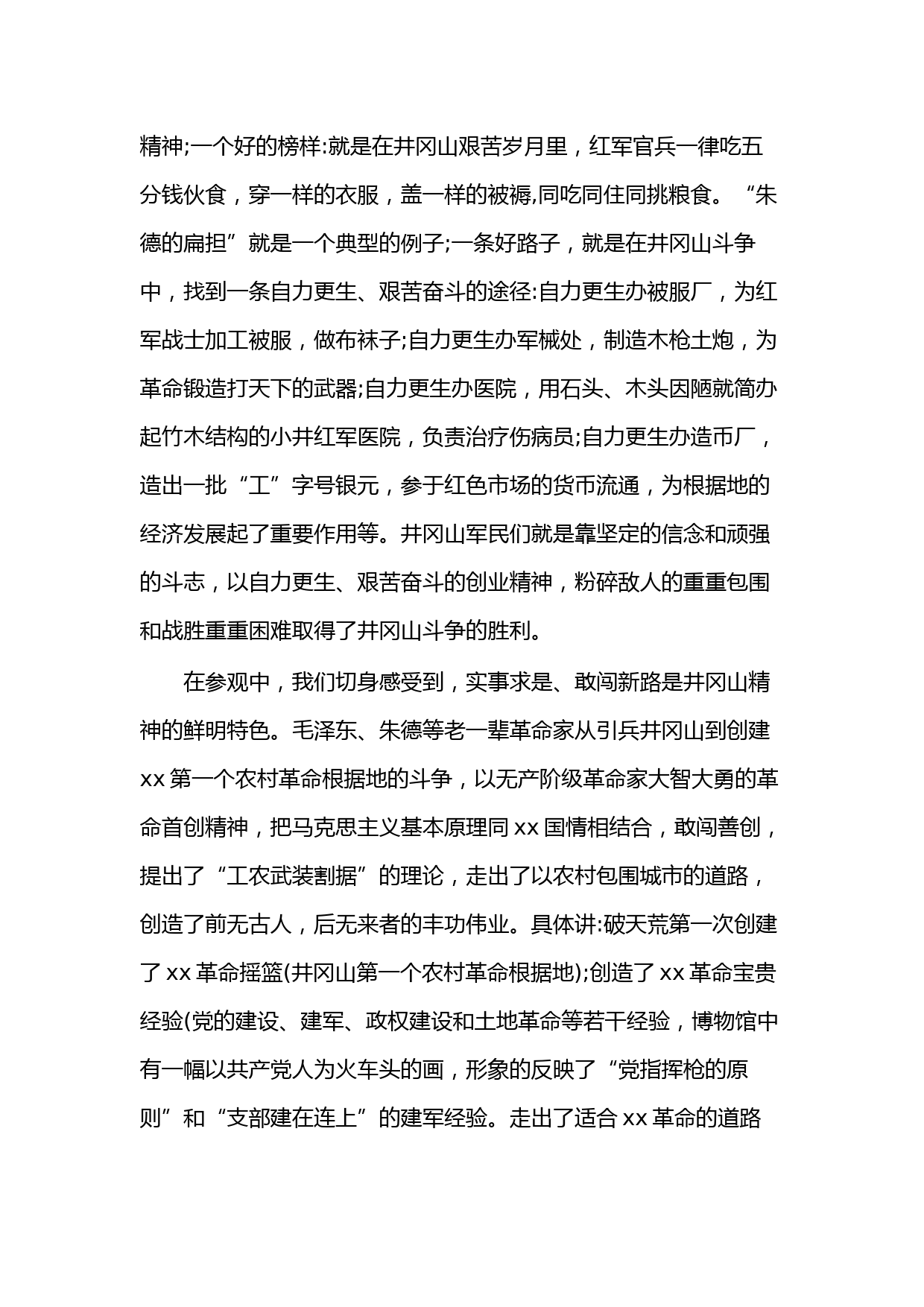 精神;一个好的榜样:就是在井冈山艰苦岁月里，红军官兵一律吃五分钱伙食，穿一样的衣服，盖一样的被褥,同吃同住同挑粮食。“朱德的扁担”就是一个典型的例子;一条好路子，就是在井冈山斗争中，找到一条自力更生、艰苦奋斗的途径:自力更生办被服厂，为红军战士加工被服，做布袜子;自力更生办军械处，制造木枪土炮，为革命锻造打天下的武器;自力更生办医院，用石头、木头因陋就简办起竹木结构的小井红军医院，负责治疗伤病员;自力更生办造币厂，造出一批“工”字号银元，参于红色市场的货币流通，为根据地的经济发展起了重要作用等。井冈山军民们就是靠坚定的信念和顽强的斗志，以自力更生、艰苦奋斗的创业精神，粉碎敌人的重重包围和战胜重重困难取得了井冈山斗争的胜利。

在参观中，我们切身感受到，实事求是、敢闯新路是井冈山精神的鲜明特色。毛泽东、朱德等老一辈革命家从引兵井冈山到创建xx第一个农村革命根据地的斗争，以无产阶级革命家大智大勇的革命首创精神，把马克思主义基本原理同xx国情相结合，敢闯善创，提出了“工农武装割据”的理论，走出了以农村包围城市的道路，创造了前无古人，后无来者的丰功伟业。具体讲:破天荒第一次创建了xx革命摇篮(井冈山第一个农村革命根据地);创造了xx革命宝贵经验(党的建设、建军、政权建设和土地革命等若干经验，博物馆中有一幅以共产党人为火车头的画，形象的反映了“党指挥枪的原则”和“支部建在连上”的建军经验。走出了适合xx革命的道路